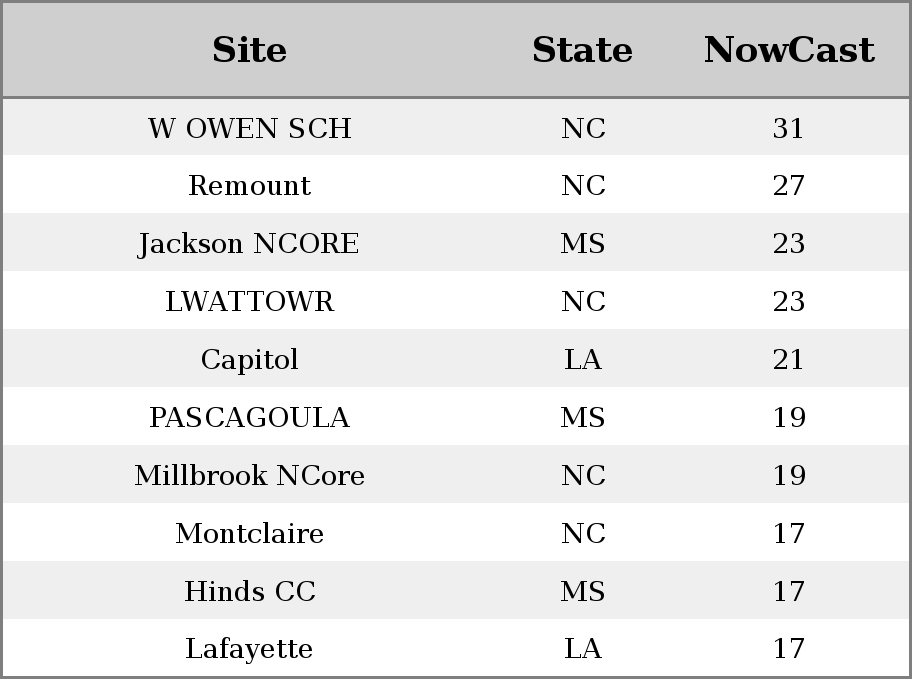 | Site | State | NowCast |
|---|---|---|
| W OWEN SCH | NC | 31 |
| Remount | NC | 27 |
| Jackson NCORE | MS | 23 |
| LWATTOWR | NC | 23 |
| Capitol | LA | 21 |
| PASCAGOULA | MS | 19 |
| Millbrook NCore | NC | 19 |
| Montclaire | NC | 17 |
| Hinds CC | MS | 17 |
| Lafayette | LA | 17 |